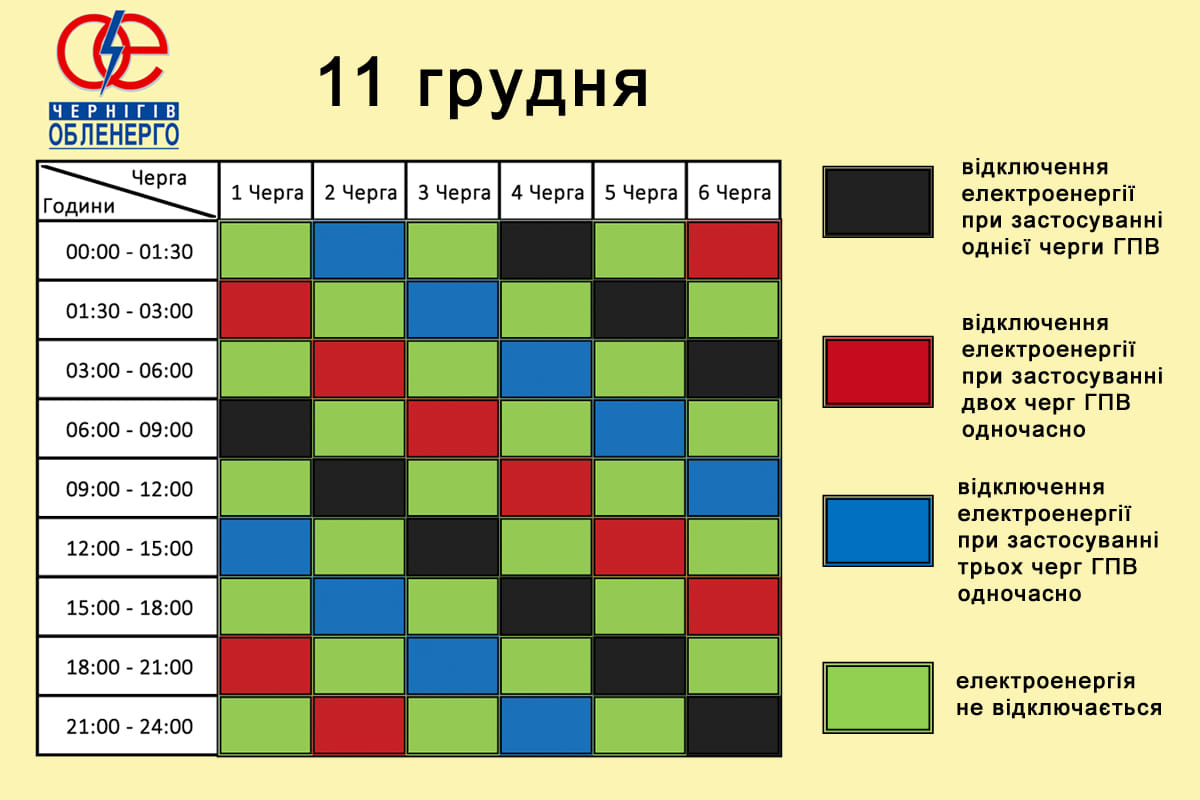 ЧЕРНІГІВ ОБЛЕНЕРГО

11 грудня

| Черга / Години | 1 Черга | 2 Черга | 3 Черга | 4 Черга | 5 Черга | 6 Черга |
|---|---|---|---|---|---|---|
| 00:00 - 01:30 | | | | | | |
| 01:30 - 03:00 | | | | | | |
| 03:00 - 06:00 | | | | | | |
| 06:00 - 09:00 | | | | | | |
| 09:00 - 12:00 | | | | | | |
| 12:00 - 15:00 | | | | | | |
| 15:00 - 18:00 | | | | | | |
| 18:00 - 21:00 | | | | | | |
| 21:00 - 24:00 | | | | | | |

відключення електроенергії при застосуванні однієї черги ГПВ

відключення електроенергії при застосуванні двох черг ГПВ одночасно

відключення електроенергії при застосуванні трьох черг ГПВ одночасно

електроенергія не відключається